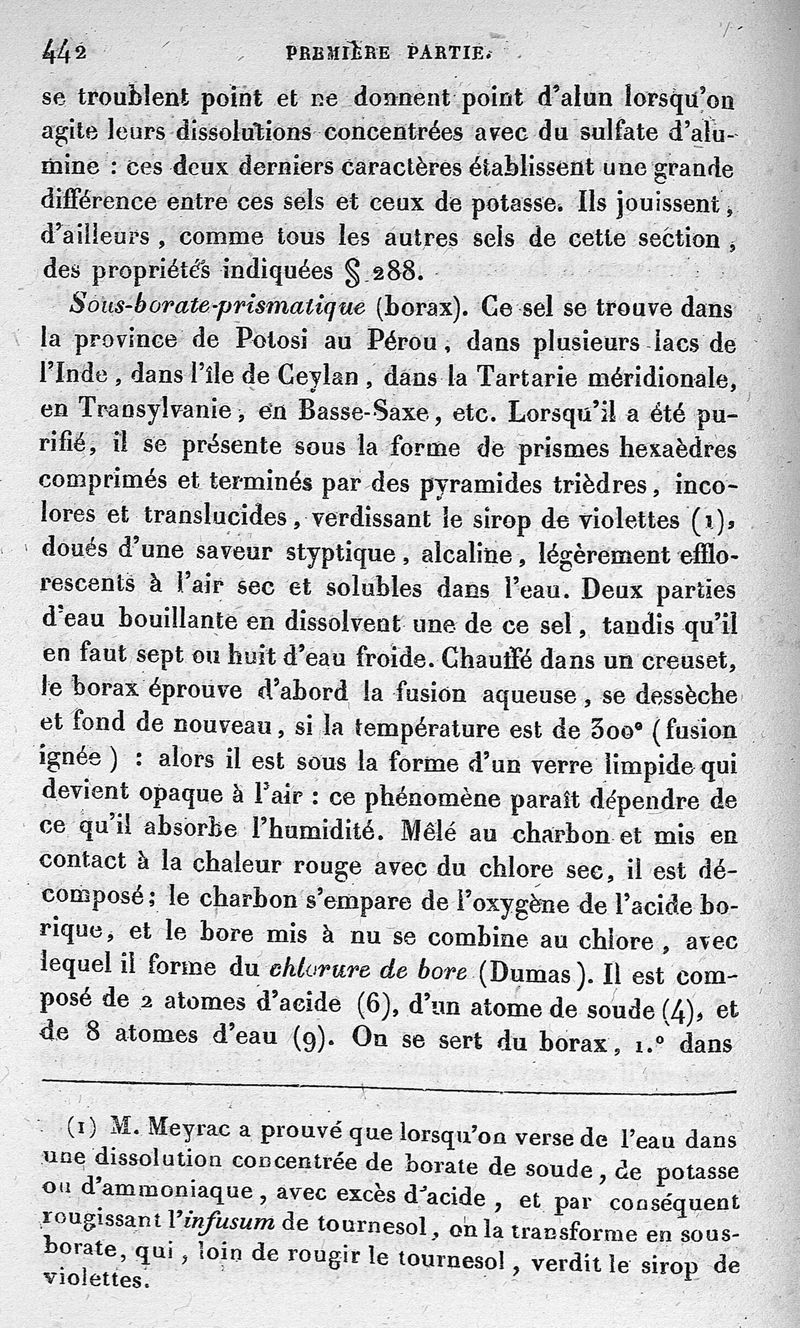 442 PREMIÈRE PARTIE.

se troublent point et ne donnent point d'alun lorsqu'on agite leurs dissolutions concentrées avec du sulfate d'alumine : ces deux derniers caractères établissent une grande différence entre ces sels et ceux de potasse. Ils jouissent, d'ailleurs, comme tous les autres sels de cette section, des propriétés indiquées § 288.

Sous-borate-prismatique (borax). Ce sel se trouve dans la province de Potosi au Pérou, dans plusieurs lacs de l'Inde, dans l'île de Ceylan, dans la Tartarie méridionale, en Transylvanie, en Basse-Saxe, etc. Lorsqu'il a été purifié, il se présente sous la forme de prismes hexaèdres comprimés et terminés par des pyramides trièdres, incolores et translucides, verdissant le sirop de violettes (1), doués d'une saveur styptique, alcaline, légèrement efflorescents à l'air sec et solubles dans l'eau. Deux parties d'eau bouillante en dissolvent une de ce sel, tandis qu'il en faut sept ou huit d'eau froide. Chauffé dans un creuset, le borax éprouve d'abord la fusion aqueuse, se dessèche et fond de nouveau, si la température est de 300° (fusion ignée) : alors il est sous la forme d'un verre limpide qui devient opaque à l'air : ce phénomène paraît dépendre de ce qu'il absorbe l'humidité. Mêlé au charbon et mis en contact à la chaleur rouge avec du chlore sec, il est décomposé; le charbon s'empare de l'oxygène de l'acide borique, et le bore mis à nu se combine au chlore, avec lequel il forme du chlorure de bore (Dumas). Il est composé de 2 atomes d'acide (6), d'un atome de soude (4), et de 8 atomes d'eau (9). On se sert du borax, 1.° dans

(1) M. Meyrac a prouvé que lorsqu'on verse de l'eau dans une dissolution concentrée de borate de soude, de potasse ou d'ammoniaque, avec excès d'acide, et par conséquent rougissant l'infusum de tournesol, on la transforme en sous-borate, qui, loin de rougir le tournesol, verdit le sirop de violettes.